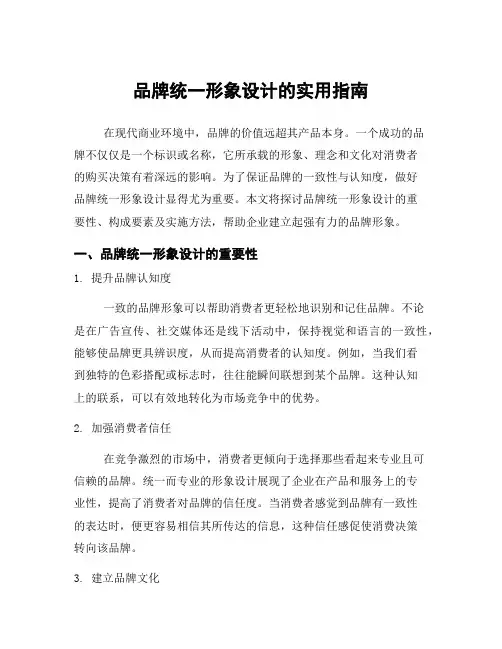 品牌统一形象设计的实用指南

在现代商业环境中，品牌的价值远超其产品本身。一个成功的品牌不仅仅是一个标识或名称，它所承载的形象、理念和文化对消费者的购买决策有着深远的影响。为了保证品牌的一致性与认知度，做好品牌统一形象设计显得尤为重要。本文将探讨品牌统一形象设计的重要性、构成要素及实施方法，帮助企业建立起强有力的品牌形象。

一、品牌统一形象设计的重要性

1. 提升品牌认知度

一致的品牌形象可以帮助消费者更轻松地识别和记住品牌。不论是在广告宣传、社交媒体还是线下活动中，保持视觉和语言的一致性，能够使品牌更具辨识度，从而提高消费者的认知度。例如，当我们看到独特的色彩搭配或标志时，往往能瞬间联想到某个品牌。这种认知上的联系，可以有效地转化为市场竞争中的优势。

2. 加强消费者信任

在竞争激烈的市场中，消费者更倾向于选择那些看起来专业且可信赖的品牌。统一而专业的形象设计展现了企业在产品和服务上的专业性，提高了消费者对品牌的信任度。当消费者感觉到品牌有一致性的表达时，便更容易相信其所传达的信息，这种信任感促使消费决策转向该品牌。

3. 建立品牌文化